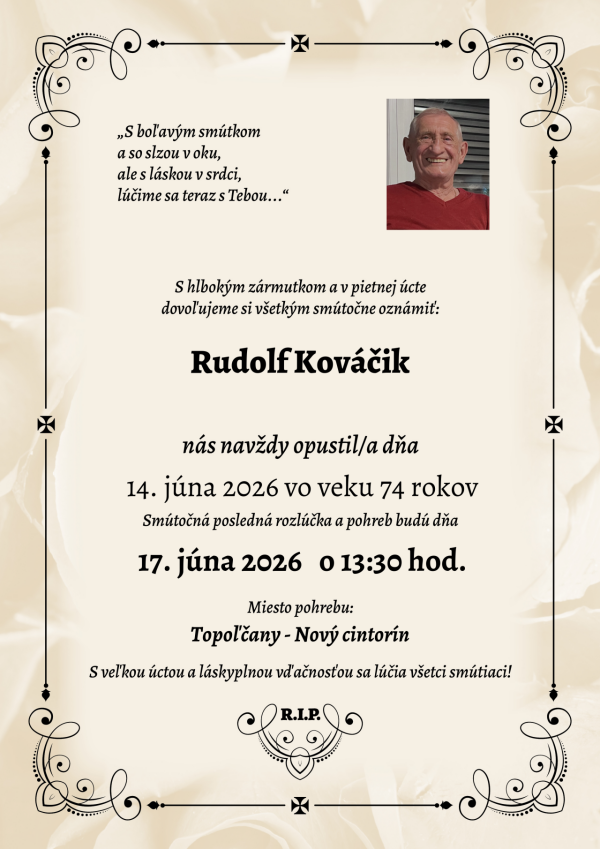 „S boľavým smútkom
a so slzou v oku,
ale s láskou v srdci,
lúčime sa teraz s Tebou…“

S hlbokým zármutkom a v pietnej úcte dovoľujeme si všetkým smútočne oznámiť:

Rudolf Kováčik

nás navždy opustil/a dňa

14. júna 2026 vo veku 74 rokov

Smútočná posledná rozlúčka a pohreb budú dňa

17. júna 2026 o 13:30 hod.

Miesto pohrebu:

Topoľčany - Nový cintorín

S veľkou úctou a láskyplnou vďačnosťou sa lúčia všetci smútiaci!

R.I.P.